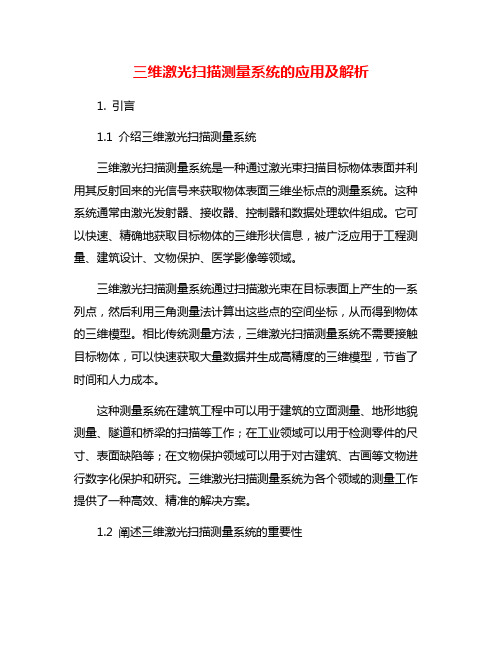 三维激光扫描测量系统的应用及解析

1. 引言

1.1 介绍三维激光扫描测量系统

三维激光扫描测量系统是一种通过激光束扫描目标物体表面并利用其反射回来的光信号来获取物体表面三维坐标点的测量系统。这种系统通常由激光发射器、接收器、控制器和数据处理软件组成。它可以快速、精确地获取目标物体的三维形状信息，被广泛应用于工程测量、建筑设计、文物保护、医学影像等领域。

三维激光扫描测量系统通过扫描激光束在目标表面上产生的一系列点，然后利用三角测量法计算出这些点的空间坐标，从而得到物体的三维模型。相比传统测量方法，三维激光扫描测量系统不需要接触目标物体，可以快速获取大量数据并生成高精度的三维模型，节省了时间和人力成本。

这种测量系统在建筑工程中可以用于建筑的立面测量、地形地貌测量、隧道和桥梁的扫描等工作；在工业领域可以用于检测零件的尺寸、表面缺陷等；在文物保护领域可以用于对古建筑、古画等文物进行数字化保护和研究。三维激光扫描测量系统为各个领域的测量工作提供了一种高效、精准的解决方案。

1.2 阐述三维激光扫描测量系统的重要性